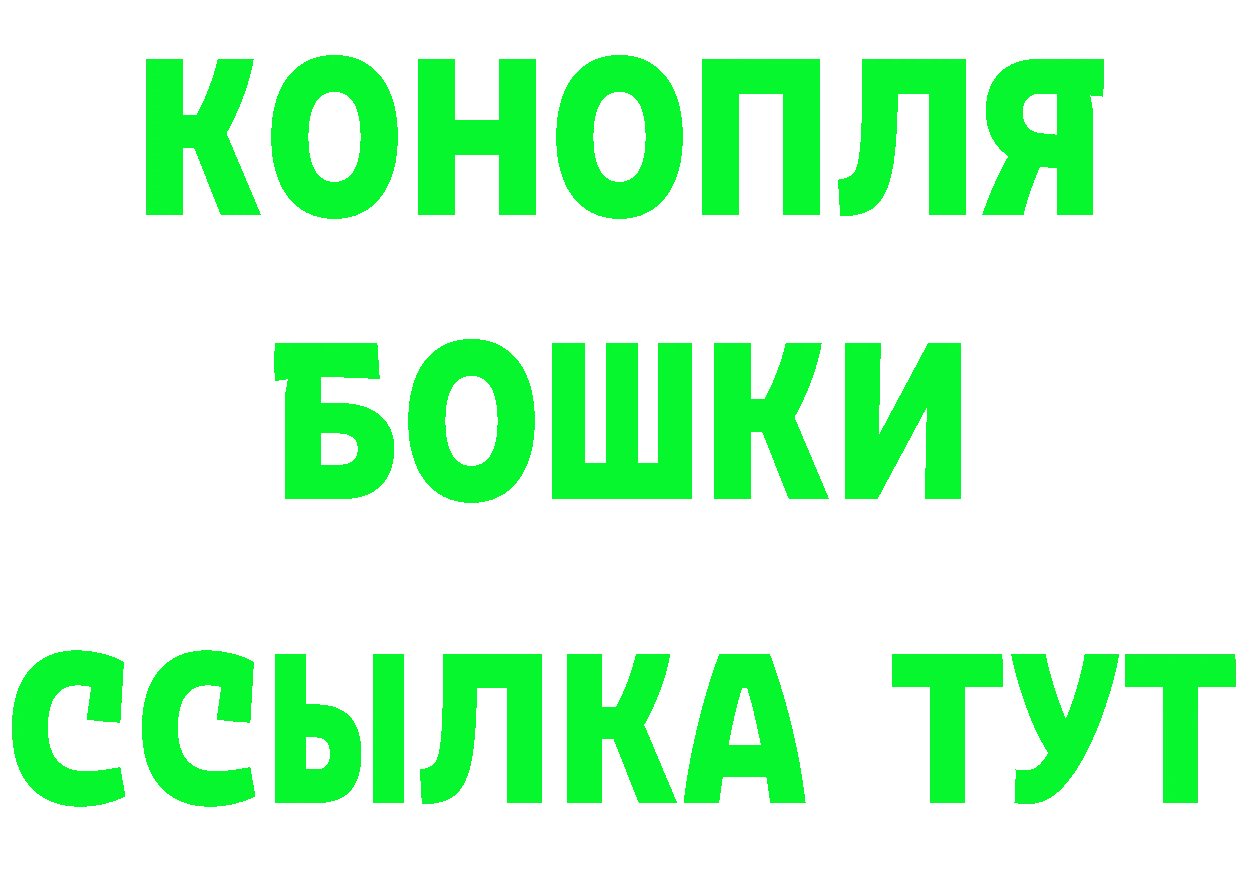 КОНОПЛЯ
БОШКИ
ССЫЛКА ТУТ